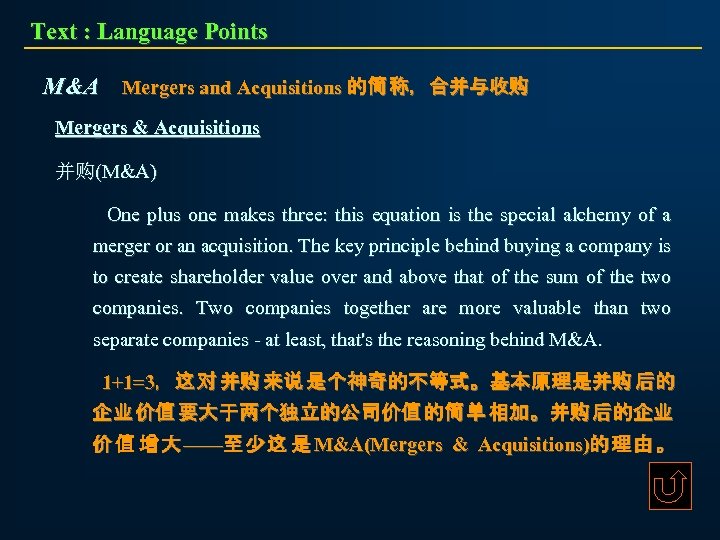 Text : Language Points

M&A Mergers and Acquisitions 的简称，合并与收购

Mergers & Acquisitions

并购(M&A)

One plus one makes three: this equation is the special alchemy of a merger or an acquisition. The key principle behind buying a company is to create shareholder value over and above that of the sum of the two companies. Two companies together are more valuable than two separate companies - at least, that's the reasoning behind M&A.

1+1=3，这对并购来说是个神奇的不等式。基本原理是并购后的企业价值要大于两个独立的公司价值的简单相加。并购后的企业价值增大——至少这是M&A(Mergers & Acquisitions)的理由。